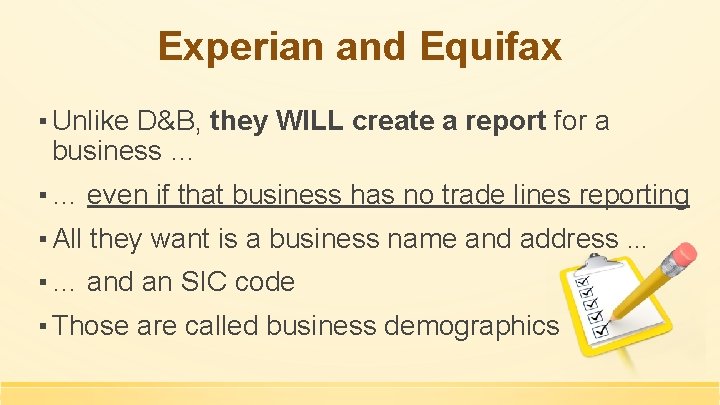 Experian and Equifax

▪ Unlike D&B, they WILL create a report for a business …

▪ … even if that business has no trade lines reporting

▪ All they want is a business name and address ...

▪ … and an SIC code

▪ Those are called business demographics